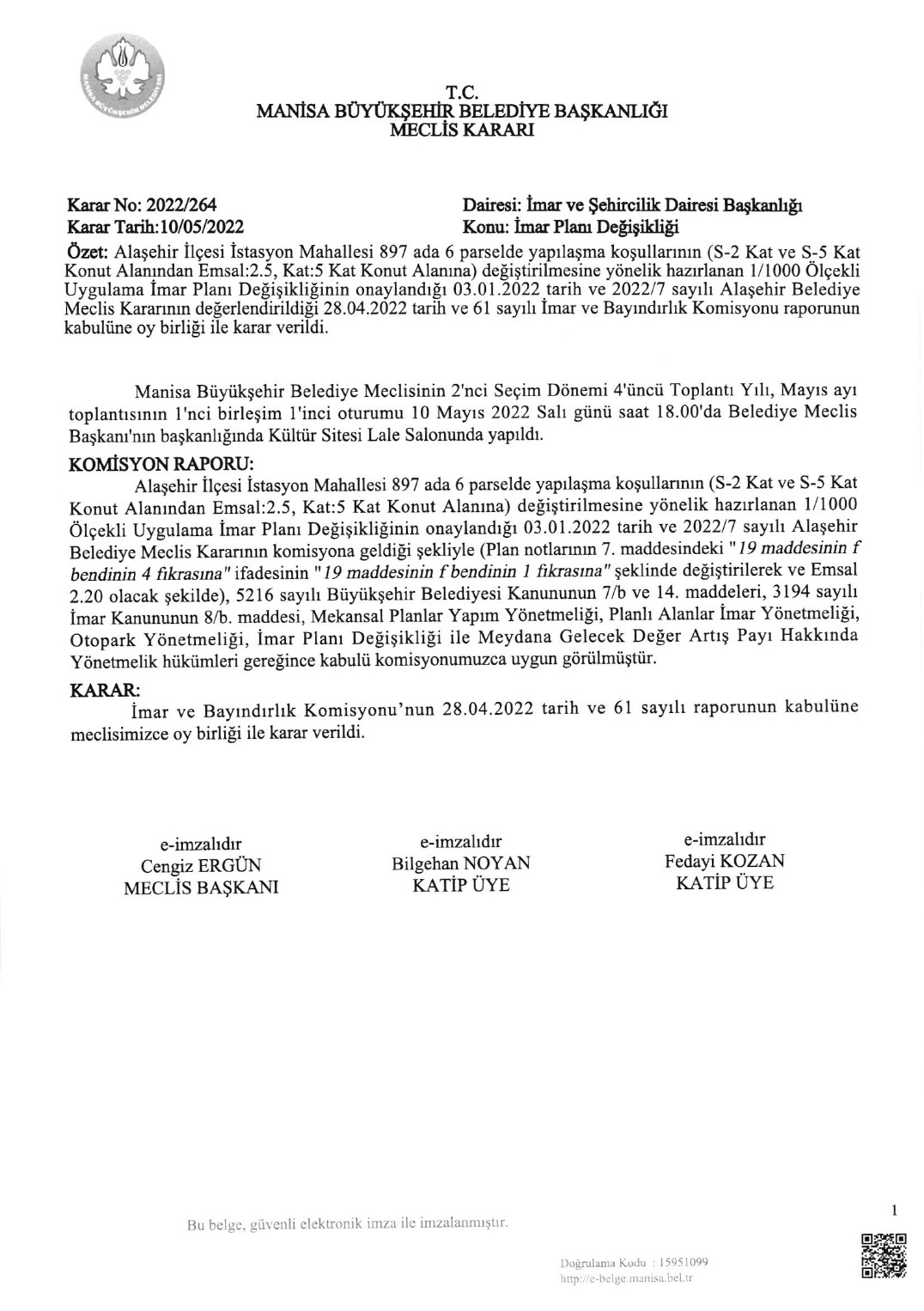 MANİSA BÜYÜKŞEHİR BELEDİYESİ

T.C.
MANİSA BÜYÜKŞEHİR BELEDİYE BAŞKANLIĞI
MECLİS KARARI

Karar No: 2022/264
Karar Tarih:10/05/2022

Dairesi: İmar ve Şehircilik Dairesi Başkanlığı
Konu: İmar Planı Değişikliği

Özet: Alaşehir İlçesi İstasyon Mahallesi 897 ada 6 parselde yapılaşma koşullarının (S-2 Kat ve S-5 Kat Konut Alanından Emsal:2.5, Kat:5 Kat Konut Alanına) değiştirilmesine yönelik hazırlanan 1/1000 Ölçekli Uygulama İmar Planı Değişikliğinin onaylandığı 03.01.2022 tarih ve 2022/7 sayılı Alaşehir Belediye Meclis Kararının değerlendirildiği 28.04.2022 tarih ve 61 sayılı İmar ve Bayındırlık Komisyonu raporunun kabulüne oy birliği ile karar verildi.

Manisa Büyükşehir Belediye Meclisinin 2'nci Seçim Dönemi 4'üncü Toplantı Yılı, Mayıs ayı toplantısının 1'nci birleşim 1'inci oturumu 10 Mayıs 2022 Salı günü saat 18.00'da Belediye Meclis Başkanı'nın başkanlığında Kültür Sitesi Lale Salonunda yapıldı.

KOMİSYON RAPORU:
Alaşehir İlçesi İstasyon Mahallesi 897 ada 6 parselde yapılaşma koşullarının (S-2 Kat ve S-5 Kat Konut Alanından Emsal:2.5, Kat:5 Kat Konut Alanına) değiştirilmesine yönelik hazırlanan 1/1000 Ölçekli Uygulama İmar Planı Değişikliğinin onaylandığı 03.01.2022 tarih ve 2022/7 sayılı Alaşehir Belediye Meclis Kararının komisyona geldiği şekliyle (Plan notlarının 7. maddesindeki "19 maddesinin f bendinin 4 fıkrasına" ifadesinin "19 maddesinin f bendinin 1 fıkrasına" şeklinde değiştirilerek ve Emsal 2.20 olacak şekilde), 5216 sayılı Büyükşehir Belediyesi Kanununun 7/b ve 14. maddeleri, 3194 sayılı İmar Kanununun 8/b. maddesi, Mekansal Planlar Yapım Yönetmeliği, Planlı Alanlar İmar Yönetmeliği, Otopark Yönetmeliği, İmar Planı Değişikliği ile Meydana Gelecek Değer Artış Payı Hakkında Yönetmelik hükümleri gereğince kabulü komisyonumuzca uygun görülmüştür.

KARAR:
İmar ve Bayındırlık Komisyonu'nun 28.04.2022 tarih ve 61 sayılı raporunun kabulüne meclisimizce oy birliği ile karar verildi.

e-imzalıdır
Cengiz ERGÜN
MECLİS BAŞKANI

e-imzalıdır
Bilgehan NOYAN
KATİP ÜYE

e-imzalıdır
Fedayi KOZAN
KATİP ÜYE

Bu belge, güvenli elektronik imza ile imzalanmıştır.

1

Doğrulama Kodu : 15951099
http://e-belge.manisa.bel.tr